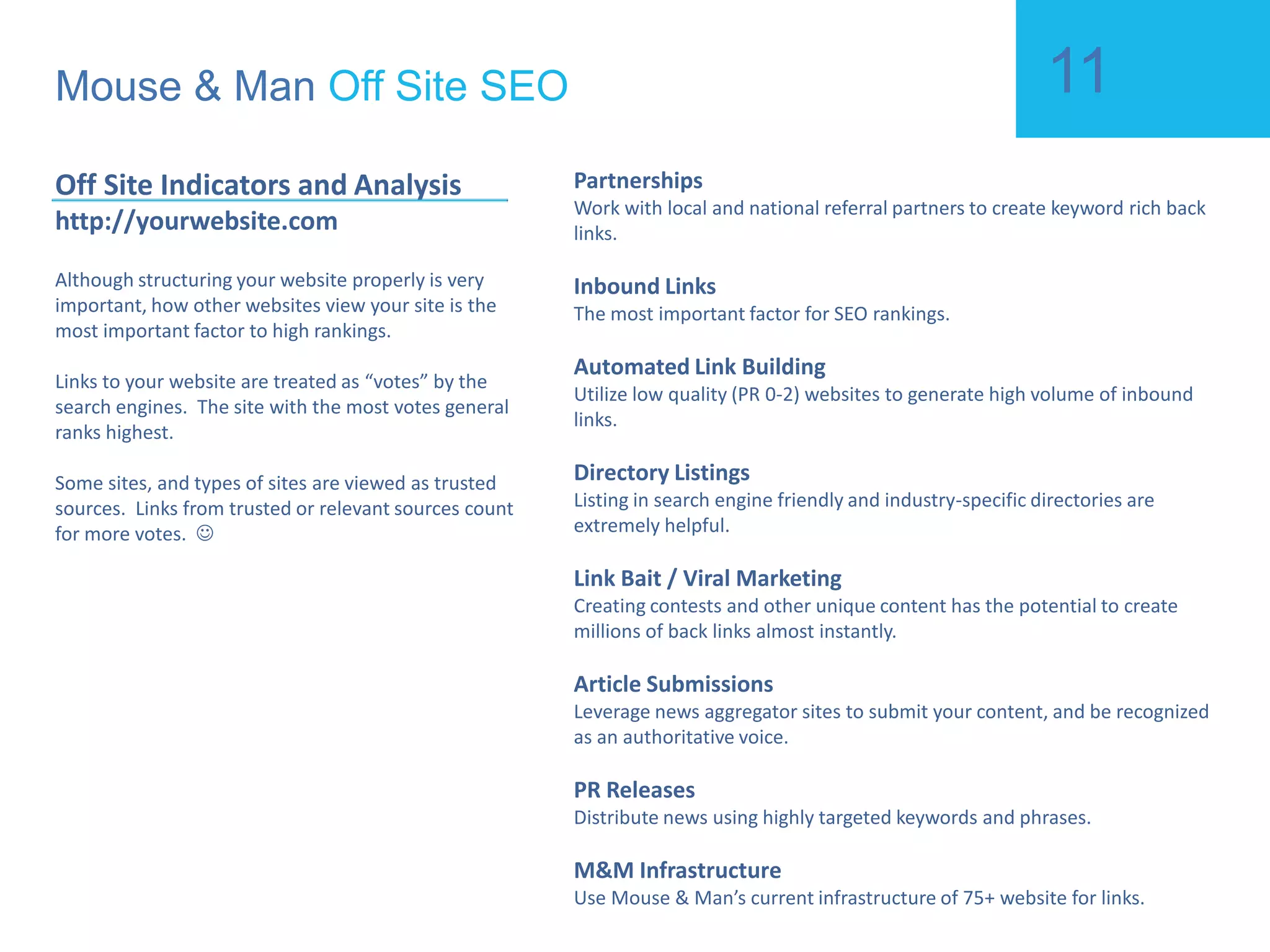 Mouse & Man Off Site SEO

11

Off Site Indicators and Analysis
http://yourwebsite.com

Although structuring your website properly is very important, how other websites view your site is the most important factor to high rankings.

Links to your website are treated as “votes” by the search engines. The site with the most votes general ranks highest.

Some sites, and types of sites are viewed as trusted sources. Links from trusted or relevant sources count for more votes. ☺

Partnerships
Work with local and national referral partners to create keyword rich back links.

Inbound Links
The most important factor for SEO rankings.

Automated Link Building
Utilize low quality (PR 0-2) websites to generate high volume of inbound links.

Directory Listings
Listing in search engine friendly and industry-specific directories are extremely helpful.

Link Bait / Viral Marketing
Creating contests and other unique content has the potential to create millions of back links almost instantly.

Article Submissions
Leverage news aggregator sites to submit your content, and be recognized as an authoritative voice.

PR Releases
Distribute news using highly targeted keywords and phrases.

M&M Infrastructure
Use Mouse & Man’s current infrastructure of 75+ website for links.